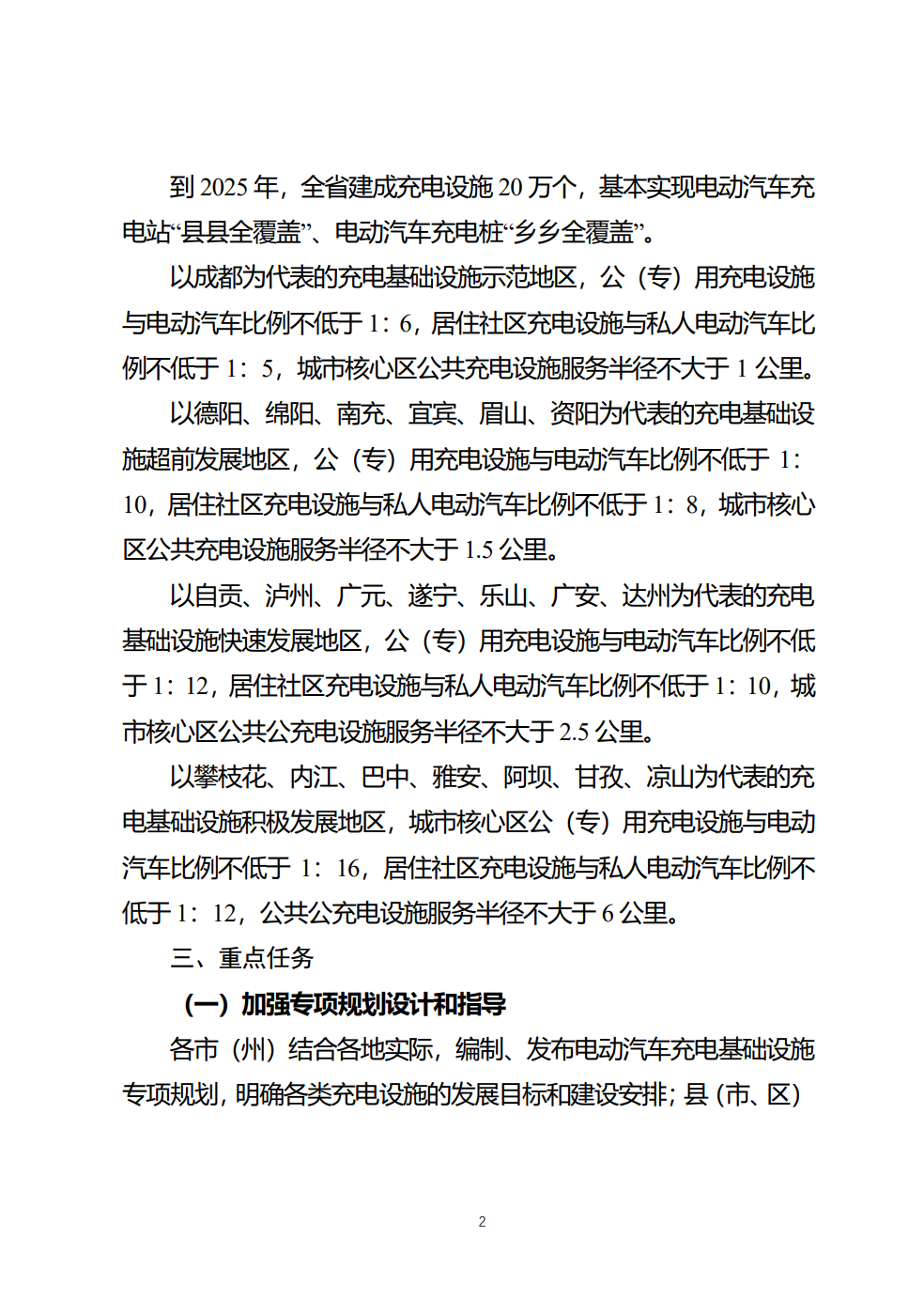 到 2025 年，全省建成充电设施 20 万个，基本实现电动汽车充电站“县县全覆盖”、电动汽车充电桩“乡乡全覆盖”。

以成都为代表的充电基础设施示范地区，公（专）用充电设施与电动汽车比例不低于 1：6，居住社区充电设施与私人电动汽车比例不低于 1：5，城市核心区公共充电设施服务半径不大于 1 公里。

以德阳、绵阳、南充、宜宾、眉山、资阳为代表的充电基础设施超前发展地区，公（专）用充电设施与电动汽车比例不低于 1：10，居住社区充电设施与私人电动汽车比例不低于 1：8，城市核心区公共充电设施服务半径不大于 1.5 公里。

以自贡、泸州、广元、遂宁、乐山、广安、达州为代表的充电基础设施快速发展地区，公（专）用充电设施与电动汽车比例不低于 1：12，居住社区充电设施与私人电动汽车比例不低于 1：10，城市核心区公共公充电设施服务半径不大于 2.5 公里。

以攀枝花、内江、巴中、雅安、阿坝、甘孜、凉山为代表的充电基础设施积极发展地区，城市核心区公（专）用充电设施与电动汽车比例不低于 1：16，居住社区充电设施与私人电动汽车比例不低于 1：12，公共公充电设施服务半径不大于 6 公里。

三、重点任务

（一）加强专项规划设计和指导

各市（州）结合各地实际，编制、发布电动汽车充电基础设施专项规划，明确各类充电设施的发展目标和建设安排；县（市、区）

2